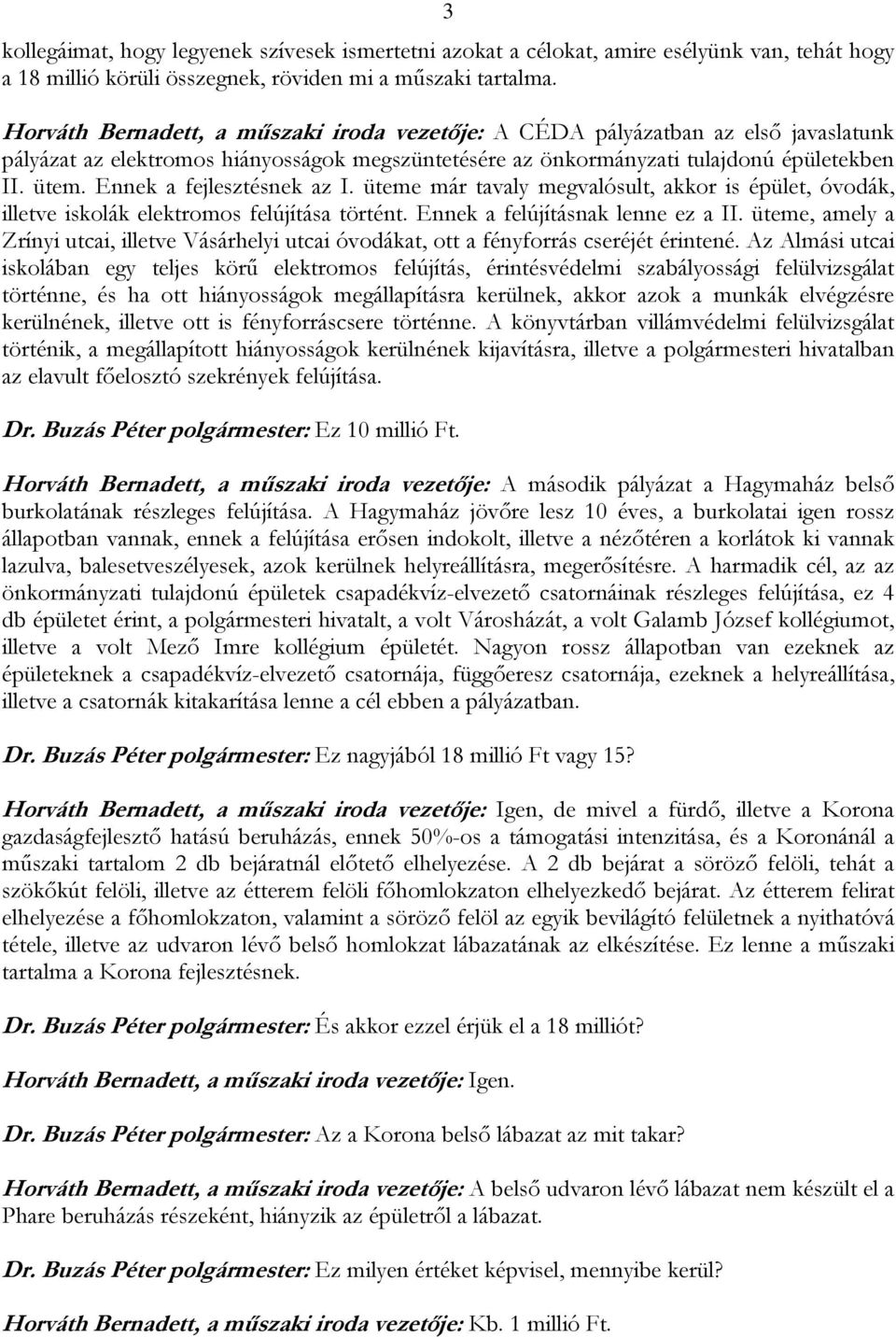 3

kollegáimat, hogy legyenek szívesek ismertetni azokat a célokat, amire esélyünk van, tehát hogy a 18 millió körüli összegnek, röviden mi a műszaki tartalma.

Horváth Bernadett, a műszaki iroda vezetője: A CÉDA pályázatban az első javaslatunk pályázat az elektromos hiányosságok megszüntetésére az önkormányzati tulajdonú épületekben II. ütem. Ennek a fejlesztésnek az I. üteme már tavaly megvalósult, akkor is épület, óvodák, illetve iskolák elektromos felújítása történt. Ennek a felújításnak lenne ez a II. üteme, amely a Zrínyi utcai, illetve Vásárhelyi utcai óvodákat, ott a fényforrás cseréjét érintené. Az Almási utcai iskolában egy teljes körű elektromos felújítás, érintésvédelmi szabályossági felülvizsgálat történne, és ha ott hiányosságok megállapításra kerülnek, akkor azok a munkák elvégzésre kerülnének, illetve ott is fényforráscsere történne. A könyvtárban villámvédelmi felülvizsgálat történik, a megállapított hiányosságok kerülnének kijavításra, illetve a polgármesteri hivatalban az elavult főelosztó szekrények felújítása.

Dr. Buzás Péter polgármester: Ez 10 millió Ft.

Horváth Bernadett, a műszaki iroda vezetője: A második pályázat a Hagymaház belső burkolatának részleges felújítása. A Hagymaház jövőre lesz 10 éves, a burkolatai igen rossz állapotban vannak, ennek a felújítása erősen indokolt, illetve a nézőtéren a korlátok ki vannak lazulva, balesetveszélyesek, azok kerülnek helyreállításra, megerősítésre. A harmadik cél, az az önkormányzati tulajdonú épületek csapadékvíz-elvezető csatornáinak részleges felújítása, ez 4 db épületet érint, a polgármesteri hivatalt, a volt Városházát, a volt Galamb József kollégiumot, illetve a volt Mező Imre kollégium épületét. Nagyon rossz állapotban van ezeknek az épületeknek a csapadékvíz-elvezető csatornája, függőeresz csatornája, ezeknek a helyreállítása, illetve a csatornák kitakarítása lenne a cél ebben a pályázatban.

Dr. Buzás Péter polgármester: Ez nagyjából 18 millió Ft vagy 15?

Horváth Bernadett, a műszaki iroda vezetője: Igen, de mivel a fürdő, illetve a Korona gazdaságfejlesztő hatású beruházás, ennek 50%-os a támogatási intenzitása, és a Koronánál a műszaki tartalom 2 db bejáratnál előtető elhelyezése. A 2 db bejárat a söröző felöli, tehát a szökőkút felöli, illetve az étterem felöli főhomlokzaton elhelyezkedő bejárat. Az étterem felirat elhelyezése a főhomlokzaton, valamint a söröző felöl az egyik bevilágító felületnek a nyithatóvá tétele, illetve az udvaron lévő belső homlokzat lábazatának az elkészítése. Ez lenne a műszaki tartalma a Korona fejlesztésnek.

Dr. Buzás Péter polgármester: És akkor ezzel érjük el a 18 milliót?

Horváth Bernadett, a műszaki iroda vezetője: Igen.

Dr. Buzás Péter polgármester: Az a Korona belső lábazat az mit takar?

Horváth Bernadett, a műszaki iroda vezetője: A belső udvaron lévő lábazat nem készült el a Phare beruházás részeként, hiányzik az épületről a lábazat.

Dr. Buzás Péter polgármester: Ez milyen értéket képvisel, mennyibe kerül?

Horváth Bernadett, a műszaki iroda vezetője: Kb. 1 millió Ft.